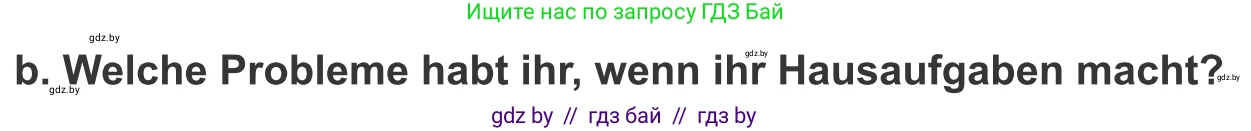 Ищите нас по запросу ГДЗ Бай

gdz.by

gdz.by

b. Welche Probleme habt ihr, wenn ihr Hausaufgaben macht?

gdz.by

gdz.by

gdz by // гдз бай // гдз by